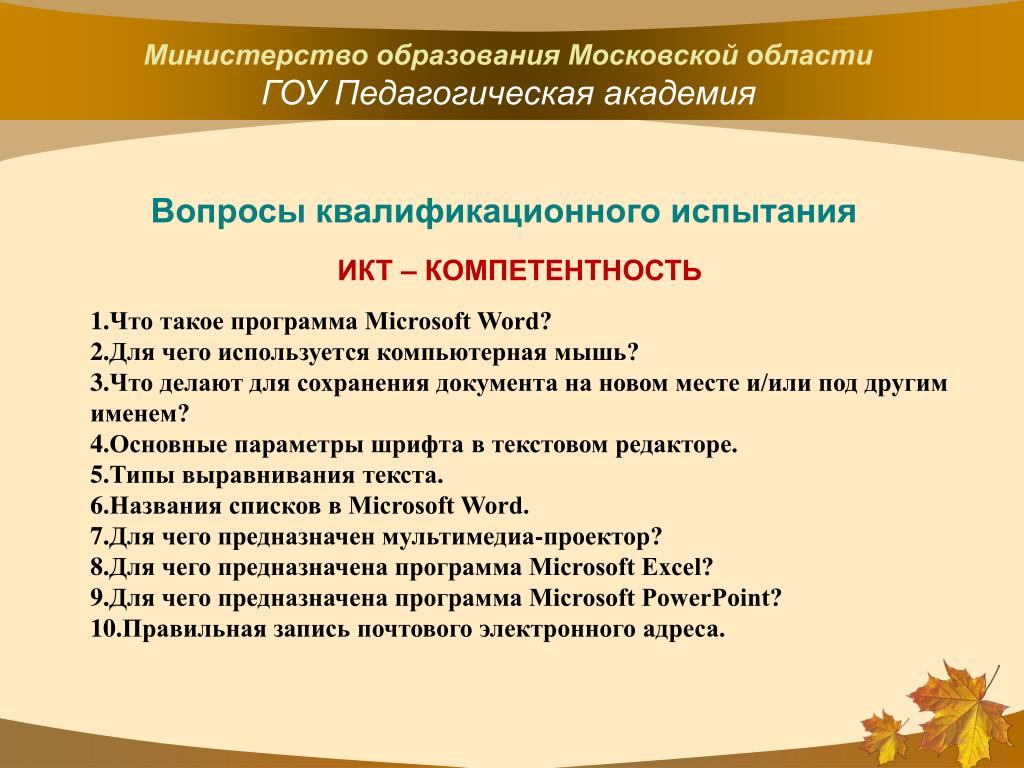 Министерство образования Московской области
ГОУ Педагогическая академия

Вопросы квалификационного испытания

ИКТ – КОМПЕТЕНТНОСТЬ

1.Что такое программа Microsoft Word?
2.Для чего используется компьютерная мышь?
3.Что делают для сохранения документа на новом месте и/или под другим именем?
4.Основные параметры шрифта в текстовом редакторе.
5.Типы выравнивания текста.
6.Названия списков в Microsoft Word.
7.Для чего предназначен мультимедиа-проектор?
8.Для чего предназначена программа Microsoft Excel?
9.Для чего предназначена программа Microsoft PowerPoint?
10.Правильная запись почтового электронного адреса.